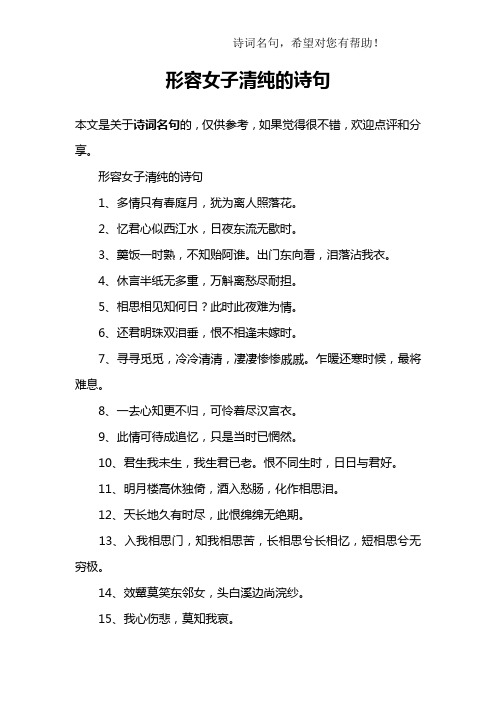 诗词名句，希望对您有帮助！

形容女子清纯的诗句

本文是关于诗词名句的，仅供参考，如果觉得很不错，欢迎点评和分享。

形容女子清纯的诗句

1、多情只有春庭月，犹为离人照落花。

2、忆君心似西江水，日夜东流无歇时。

3、羹饭一时熟，不知贻阿谁。出门东向看，泪落沾我衣。

4、休言半纸无多重，万斛离愁尽耐担。

5、相思相见知何日？此时此夜难为情。

6、还君明珠双泪垂，恨不相逢未嫁时。

7、寻寻觅觅，冷冷清清，凄凄惨惨戚戚。乍暖还寒时候，最将难息。

8、一去心知更不归，可怜着尽汉宫衣。

9、此情可待成追忆，只是当时已惘然。

10、君生我未生，我生君已老。恨不同生时，日日与君好。

11、明月楼高休独倚，酒入愁肠，化作相思泪。

12、天长地久有时尽，此恨绵绵无绝期。

13、入我相思门，知我相思苦，长相思兮长相忆，短相思兮无穷极。

14、效颦莫笑东邻女，头白溪边尚浣纱。

15、我心伤悲，莫知我哀。